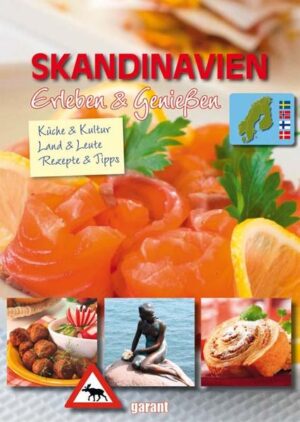 SKANDINAVIEN
Erleben & Genießen

Küche & Kultur
Land & Leute
Rezepte & Tipps

garant